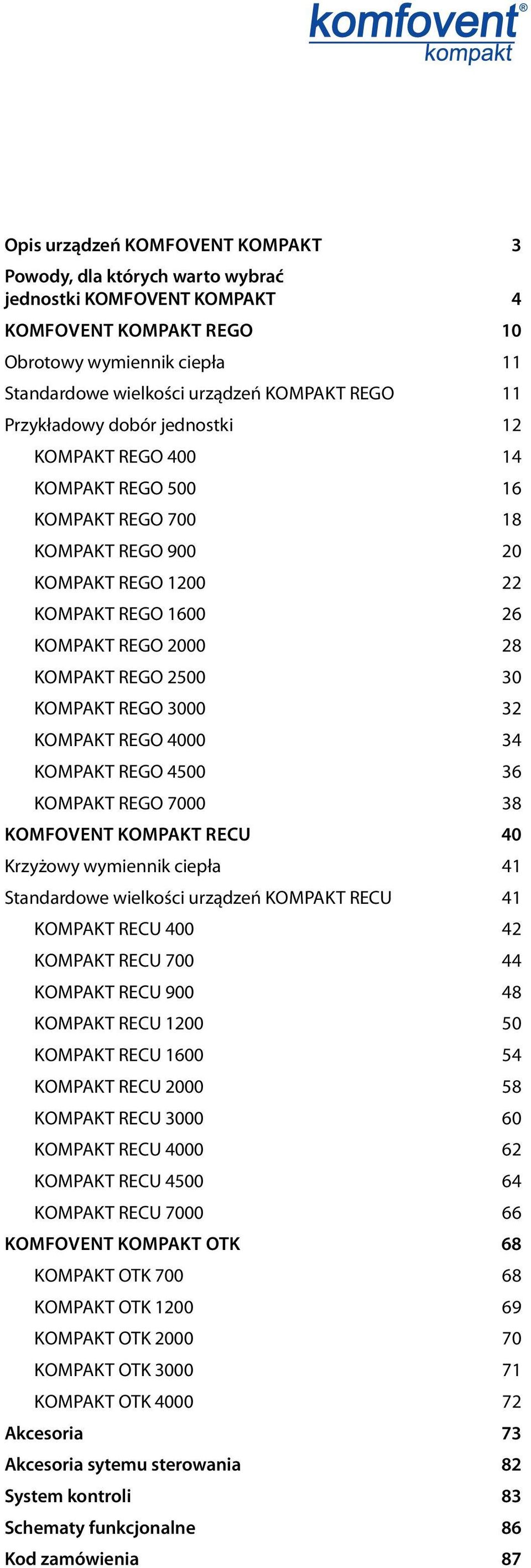 komfovent®
kompakt

Opis urządzeń KOMFOVENT KOMPAKT 3
Powody, dla których warto wybrać jednostki KOMFOVENT KOMPAKT 4
KOMFOVENT KOMPAKT REGO 10
Obrotowy wymiennik ciepła 11
Standardowe wielkości urządzeń KOMPAKT REGO 11
Przykładowy dobór jednostki 12
KOMPAKT REGO 400 14
KOMPAKT REGO 500 16
KOMPAKT REGO 700 18
KOMPAKT REGO 900 20
KOMPAKT REGO 1200 22
KOMPAKT REGO 1600 26
KOMPAKT REGO 2000 28
KOMPAKT REGO 2500 30
KOMPAKT REGO 3000 32
KOMPAKT REGO 4000 34
KOMPAKT REGO 4500 36
KOMPAKT REGO 7000 38
KOMFOVENT KOMPAKT RECU 40
Krzyżowy wymiennik ciepła 41
Standardowe wielkości urządzeń KOMPAKT RECU 41
KOMPAKT RECU 400 42
KOMPAKT RECU 700 44
KOMPAKT RECU 900 48
KOMPAKT RECU 1200 50
KOMPAKT RECU 1600 54
KOMPAKT RECU 2000 58
KOMPAKT RECU 3000 60
KOMPAKT RECU 4000 62
KOMPAKT RECU 4500 64
KOMPAKT RECU 7000 66
KOMFOVENT KOMPAKT OTK 68
KOMPAKT OTK 700 68
KOMPAKT OTK 1200 69
KOMPAKT OTK 2000 70
KOMPAKT OTK 3000 71
KOMPAKT OTK 4000 72
Akcesoria 73
Akcesoria sytemu sterowania 82
System kontroli 83
Schematy funkcjonalne 86
Kod zamówienia 87